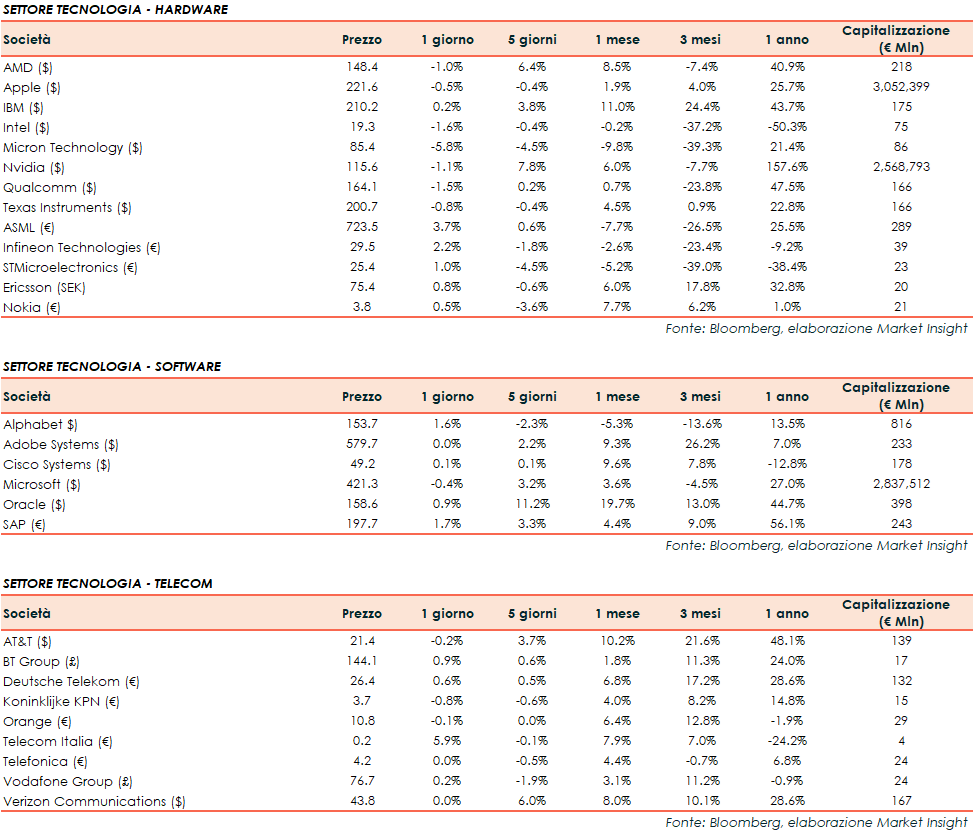 SETTORE TECNOLOGIA - HARDWARE

| Società | Prezzo | 1 giorno | 5 giorni | 1 mese | 3 mesi | 1 anno | Capitalizzazione (€ Mln) |
|---|---|---|---|---|---|---|---|
| AMD ($) | 148.4 | -1.0% | 6.4% | 8.5% | -7.4% | 40.9% | 218 |
| Apple ($) | 221.6 | -0.5% | -0.4% | 1.9% | 4.0% | 25.7% | 3,052,399 |
| IBM ($) | 210.2 | 0.2% | 3.8% | 11.0% | 24.4% | 43.7% | 175 |
| Intel ($) | 19.3 | -1.6% | -0.4% | -0.2% | -37.2% | -50.3% | 75 |
| Micron Technology ($) | 85.4 | -5.8% | -4.5% | -9.8% | -39.3% | 21.4% | 86 |
| Nvidia ($) | 115.6 | -1.1% | 7.8% | 6.0% | -7.7% | 157.6% | 2,568,793 |
| Qualcomm ($) | 164.1 | -1.5% | 0.2% | 0.7% | -23.8% | 47.5% | 166 |
| Texas Instruments ($) | 200.7 | -0.8% | -0.4% | 4.5% | 0.9% | 22.8% | 166 |
| ASML (€) | 723.5 | 3.7% | 0.6% | -7.7% | -26.5% | 25.5% | 289 |
| Infineon Technologies (€) | 29.5 | 2.2% | -1.8% | -2.6% | -23.4% | -9.2% | 39 |
| STMicroelectronics (€) | 25.4 | 1.0% | -4.5% | -5.2% | -39.0% | -38.4% | 23 |
| Ericsson (SEK) | 75.4 | 0.8% | -0.6% | 6.0% | 17.8% | 32.8% | 20 |
| Nokia (€) | 3.8 | 0.5% | -3.6% | 7.7% | 6.2% | 1.0% | 21 |

Fonte: Bloomberg, elaborazione Market Insight

SETTORE TECNOLOGIA - SOFTWARE

| Società | Prezzo | 1 giorno | 5 giorni | 1 mese | 3 mesi | 1 anno | Capitalizzazione (€ Mln) |
|---|---|---|---|---|---|---|---|
| Alphabet $) | 153.7 | 1.6% | -2.3% | -5.3% | -13.6% | 13.5% | 816 |
| Adobe Systems ($) | 579.7 | 0.0% | 2.2% | 9.3% | 26.2% | 7.0% | 233 |
| Cisco Systems ($) | 49.2 | 0.1% | 0.1% | 9.6% | 7.8% | -12.8% | 178 |
| Microsoft ($) | 421.3 | -0.4% | 3.2% | 3.6% | -4.5% | 27.0% | 2,837,512 |
| Oracle ($) | 158.6 | 0.9% | 11.2% | 19.7% | 13.0% | 44.7% | 398 |
| SAP (€) | 197.7 | 1.7% | 3.3% | 4.4% | 9.0% | 56.1% | 243 |

Fonte: Bloomberg, elaborazione Market Insight

SETTORE TECNOLOGIA - TELECOM

| Società | Prezzo | 1 giorno | 5 giorni | 1 mese | 3 mesi | 1 anno | Capitalizzazione (€ Mln) |
|---|---|---|---|---|---|---|---|
| AT&T ($) | 21.4 | -0.2% | 3.7% | 10.2% | 21.6% | 48.1% | 139 |
| BT Group (£) | 144.1 | 0.9% | 0.6% | 1.8% | 11.3% | 24.0% | 17 |
| Deutsche Telekom (€) | 26.4 | 0.6% | 0.5% | 6.8% | 17.2% | 28.6% | 132 |
| Koninklijke KPN (€) | 3.7 | -0.8% | -0.6% | 4.0% | 8.2% | 14.8% | 15 |
| Orange (€) | 10.8 | -0.1% | 0.0% | 6.4% | 12.8% | -1.9% | 29 |
| Telecom Italia (€) | 0.2 | 5.9% | -0.1% | 7.9% | 7.0% | -24.2% | 4 |
| Telefonica (€) | 4.2 | 0.0% | -0.5% | 4.4% | -0.7% | 6.8% | 24 |
| Vodafone Group (£) | 76.7 | 0.2% | -1.9% | 3.1% | 11.2% | -0.9% | 24 |
| Verizon Communications ($) | 43.8 | 0.0% | 6.0% | 8.0% | 10.1% | 28.6% | 167 |

Fonte: Bloomberg, elaborazione Market Insight